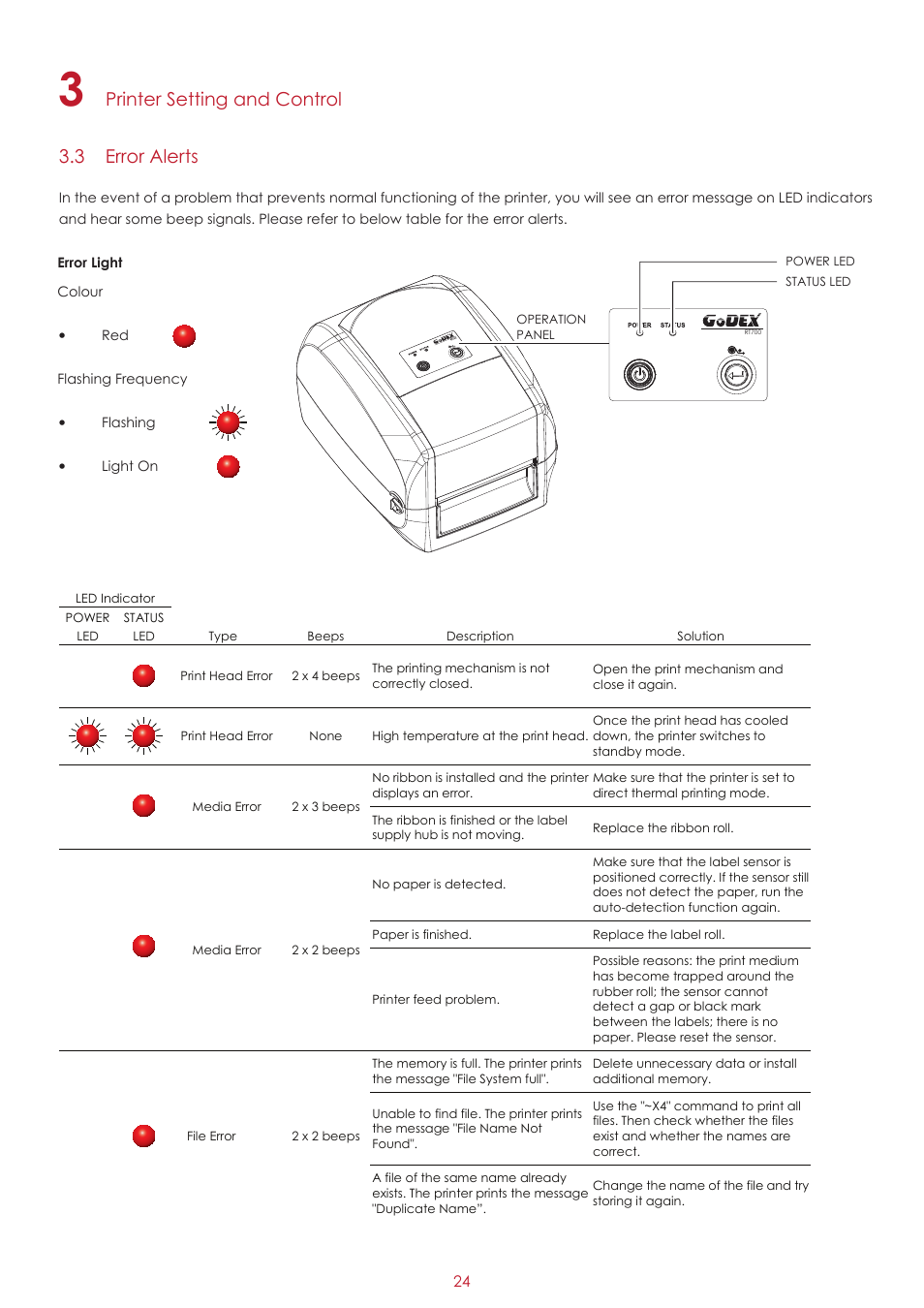 3 Printer Setting and Control

3.3 Error Alerts

In the event of a problem that prevents normal functioning of the printer, you will see an error message on LED indicators and hear some beep signals. Please refer to below table for the error alerts.

Error Light

Colour

• Red

Flashing Frequency

• Flashing

• Light On

OPERATION PANEL

POWER LED

STATUS LED

POWER STATUS

GoDEX

RT700

| LED Indicator POWER LED | LED Indicator STATUS LED | Type | Beeps | Description | Solution |
|---|---|---|---|---|---|
| | | Print Head Error | 2 x 4 beeps | The printing mechanism is not correctly closed. | Open the print mechanism and close it again. |
| | | Print Head Error | None | High temperature at the print head. | Once the print head has cooled down, the printer switches to standby mode. |
| | | Media Error | 2 x 3 beeps | No ribbon is installed and the printer displays an error. | Make sure that the printer is set to direct thermal printing mode. |
| | | | | The ribbon is finished or the label supply hub is not moving. | Replace the ribbon roll. |
| | | Media Error | 2 x 2 beeps | No paper is detected. | Make sure that the label sensor is positioned correctly. If the sensor still does not detect the paper, run the auto-detection function again. |
| | | | | Paper is finished. | Replace the label roll. |
| | | | | Printer feed problem. | Possible reasons: the print medium has become trapped around the rubber roll; the sensor cannot detect a gap or black mark between the labels; there is no paper. Please reset the sensor. |
| | | File Error | 2 x 2 beeps | The memory is full. The printer prints the message "File System full". | Delete unnecessary data or install additional memory. |
| | | | | Unable to find file. The printer prints the message "File Name Not Found". | Use the "~X4" command to print all files. Then check whether the files exist and whether the names are correct. |
| | | | | A file of the same name already exists. The printer prints the message "Duplicate Name". | Change the name of the file and try storing it again. |

24